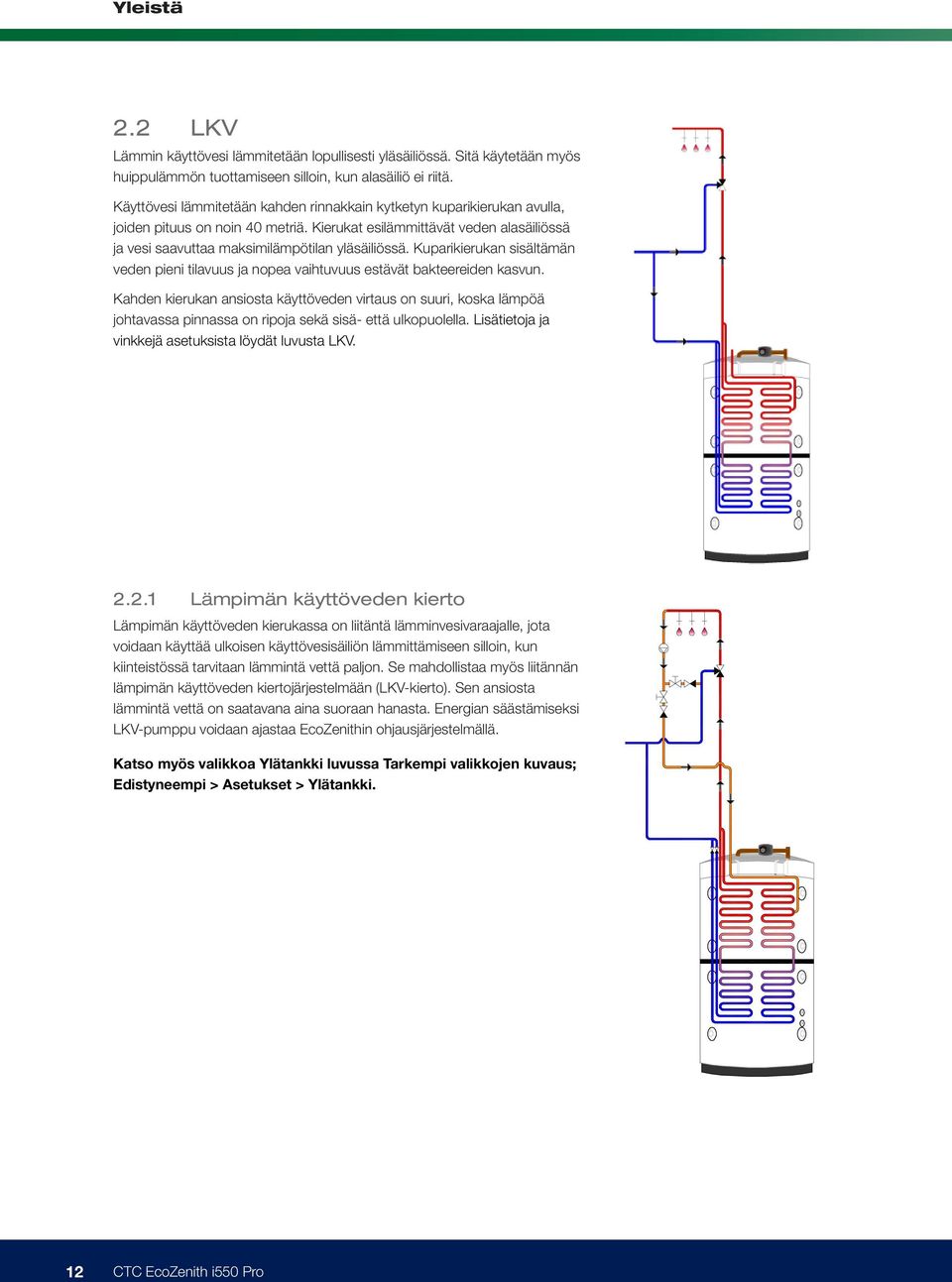 Yleistä

2.2 LKV

Lämmin käyttövesi lämmitetään lopullisesti yläsäiliössä. Sitä käytetään myös huippulämmön tuottamiseen silloin, kun alasäiliö ei riitä.

Käyttövesi lämmitetään kahden rinnakkain kytketyn kuparikierukan avulla, joiden pituus on noin 40 metriä. Kierukat esilämmittävät veden alasäiliössä ja vesi saavuttaa maksimilämpötilan yläsäiliössä. Kuparikierukan sisältämän veden pieni tilavuus ja nopea vaihtuvuus estävät bakteereiden kasvun.

Kahden kierukan ansiosta käyttöveden virtaus on suuri, koska lämpöä johtavassa pinnassa on ripoja sekä sisä- että ulkopuolella. Lisätietoja ja vinkkejä asetuksista löydät luvusta LKV.

2.2.1 Lämpimän käyttöveden kierto

Lämpimän käyttöveden kierukassa on liitäntä lämminvesivaraajalle, jota voidaan käyttää ulkoisen käyttövesisäiliön lämmittämiseen silloin, kun kiinteistössä tarvitaan lämmintä vettä paljon. Se mahdollistaa myös liitännän lämpimän käyttöveden kiertojärjestelmään (LKV-kierto). Sen ansiosta lämmintä vettä on saatavana aina suoraan hanasta. Energian säästämiseksi LKV-pumppu voidaan ajastaa EcoZenithin ohjausjärjestelmällä.

Katso myös valikkoa Ylätankki luvussa Tarkempi valikkojen kuvaus; Edistyneempi > Asetukset > Ylätankki.

12 CTC EcoZenith i550 Pro